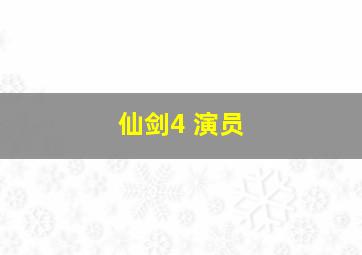 仙剑4 演员